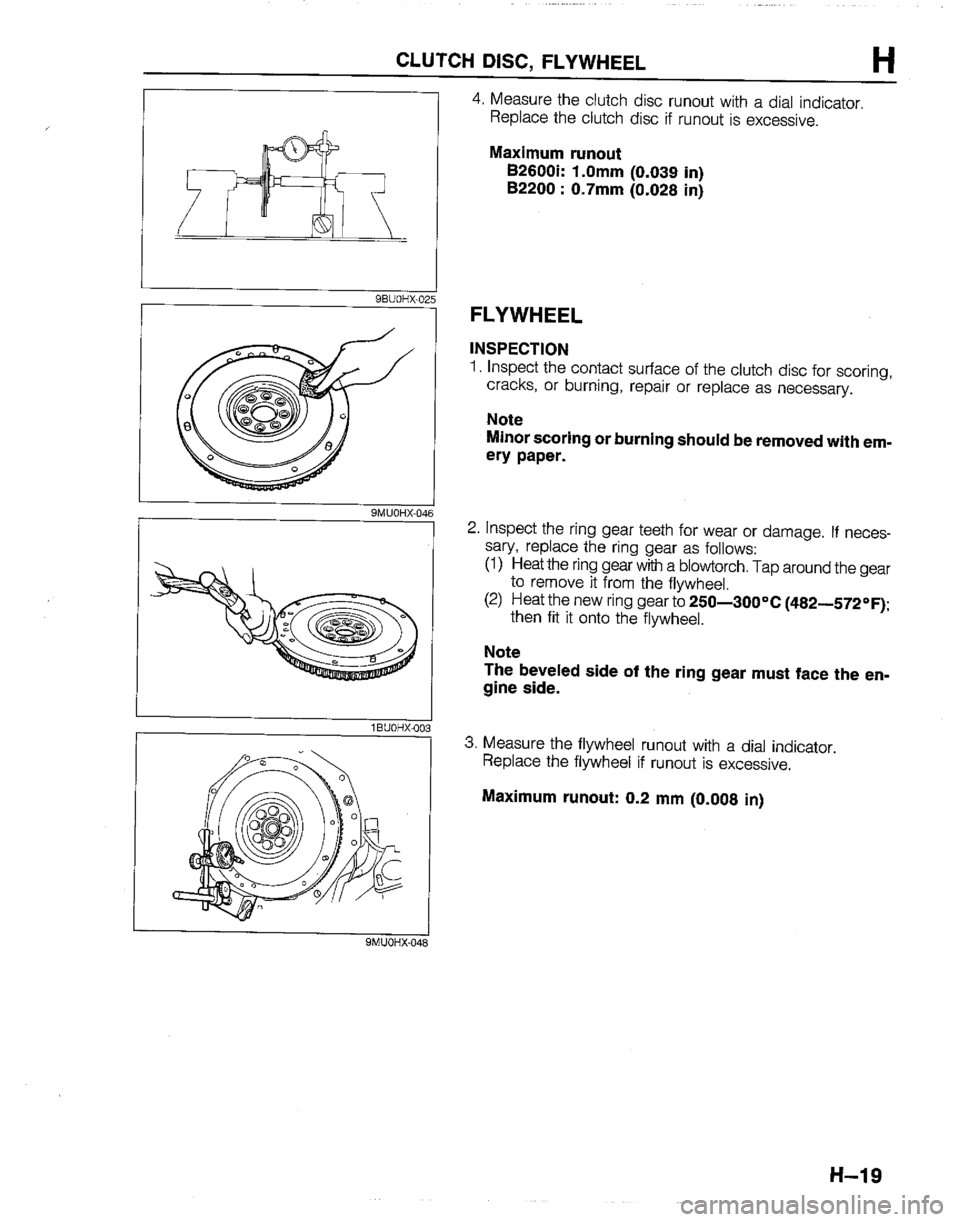 CLUTCH DISC, FLYWHEEL H

9BU0HX-025

9MU0HX-046

1BU0HX-003

9MU0HX-048

4. Measure the clutch disc runout with a dial indicator. Replace the clutch disc if runout is excessive.

Maximum runout
B2600i: 1.0mm (0.039 in)
B2200 : 0.7mm (0.028 in)

FLYWHEEL

INSPECTION
1. Inspect the contact surface of the clutch disc for scoring, cracks, or burning, repair or replace as necessary.

Note
Minor scoring or burning should be removed with emery paper.

2. Inspect the ring gear teeth for wear or damage. If necessary, replace the ring gear as follows:
(1) Heat the ring gear with a blowtorch. Tap around the gear to remove it from the flywheel.
(2) Heat the new ring gear to 250—300°C (482—572°F); then fit it onto the flywheel.

Note
The beveled side of the ring gear must face the engine side.

3. Measure the flywheel runout with a dial indicator. Replace the flywheel if runout is excessive.

Maximum runout: 0.2 mm (0.008 in)

H–19

carmanualsonline.info